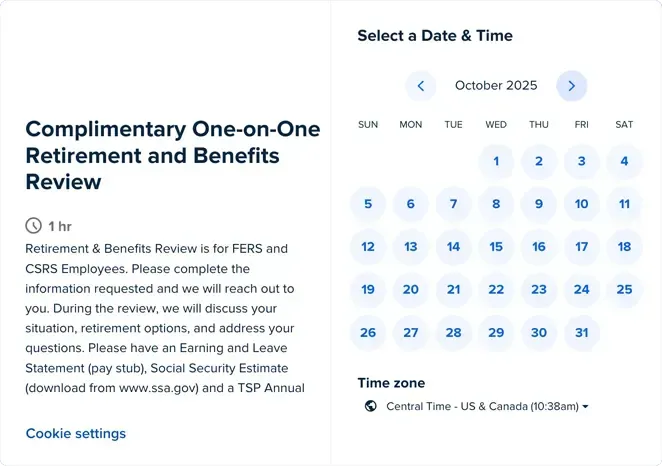 Complimentary One-on-One Retirement and Benefits Review

1 hr

Retirement & Benefits Review is for FERS and CSRS Employees. Please complete the information requested and we will reach out to you. During the review, we will discuss your situation, retirement options, and address your questions. Please have an Earning and Leave Statement (pay stub), Social Security Estimate (download from www.ssa.gov) and a TSP Annual

Cookie settings

Select a Date & Time

October 2025

| SUN | MON | TUE | WED | THU | FRI | SAT |
|---|---|---|---|---|---|---|
| | | | 1 | 2 | 3 | 4 |
| 5 | 6 | 7 | 8 | 9 | 10 | 11 |
| 12 | 13 | 14 | 15 | 16 | 17 | 18 |
| 19 | 20 | 21 | 22 | 23 | 24 | 25 |
| 26 | 27 | 28 | 29 | 30 | 31 | |

Time zone

Central Time - US & Canada (10:38am)